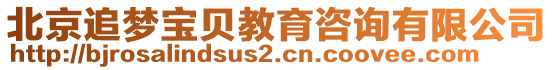 北京追梦宝贝教育咨询有限公司
http://bjrosalindsus2.cn.coovee.com